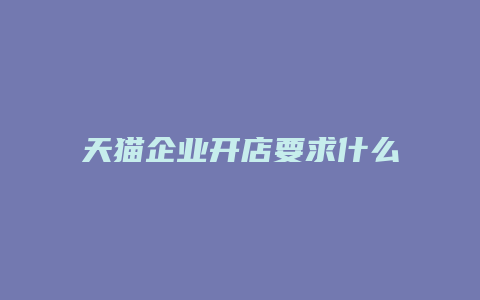 天猫企业开店要求什么